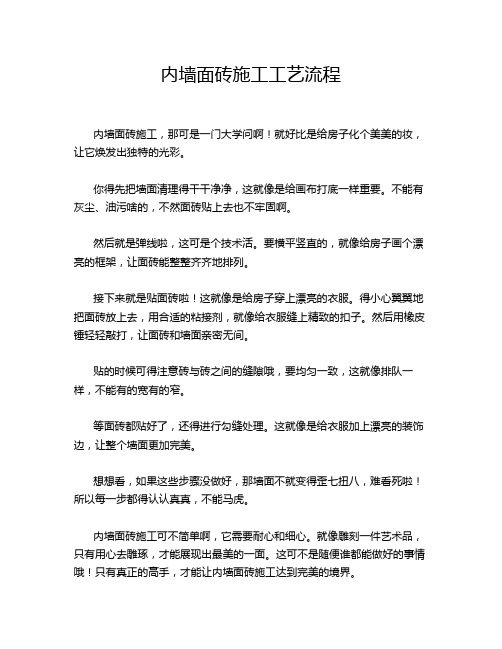 内墙面砖施工工艺流程

内墙面砖施工，那可是一门大学问啊！就好比是给房子化个美美的妆，让它焕发出独特的光彩。

你得先把墙面清理得干干净净，这就像是给画布打底一样重要。不能有灰尘、油污啥的，不然面砖贴上去也不牢固啊。

然后就是弹线啦，这可是个技术活。要横平竖直的，就像给房子画个漂亮的框架，让面砖能整整齐齐地排列。

接下来就是贴面砖啦！这就像是给房子穿上漂亮的衣服。得小心翼翼地把面砖放上去，用合适的粘接剂，就像给衣服缝上精致的扣子。然后用橡皮锤轻轻敲打，让面砖和墙面亲密无间。

贴的时候可得注意砖与砖之间的缝隙哦，要均匀一致，这就像排队一样，不能有的宽有的窄。

等面砖都贴好了，还得进行勾缝处理。这就像是给衣服加上漂亮的装饰边，让整个墙面更加完美。

想想看，如果这些步骤没做好，那墙面不就变得歪七扭八，难看死啦！所以每一步都得认认真真，不能马虎。

内墙面砖施工可不简单啊，它需要耐心和细心。就像雕刻一件艺术品，只有用心去雕琢，才能展现出最美的一面。这可不是随便谁都能做好的事情哦！只有真正的高手，才能让内墙面砖施工达到完美的境界。